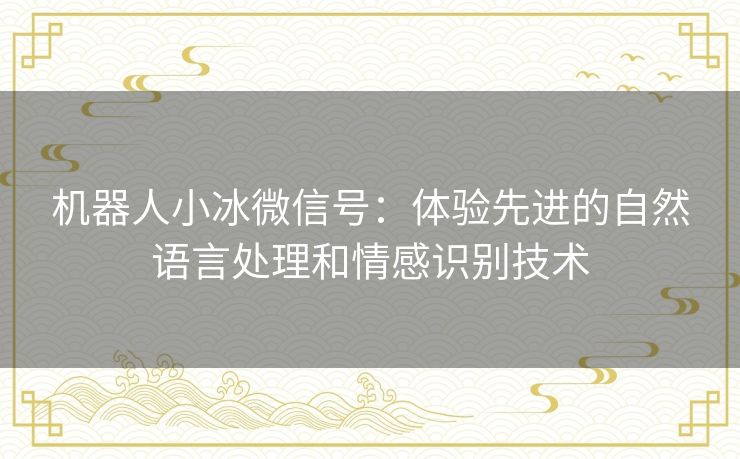 机器人小冰微信号：体验先进的自然语言处理和情感识别技术